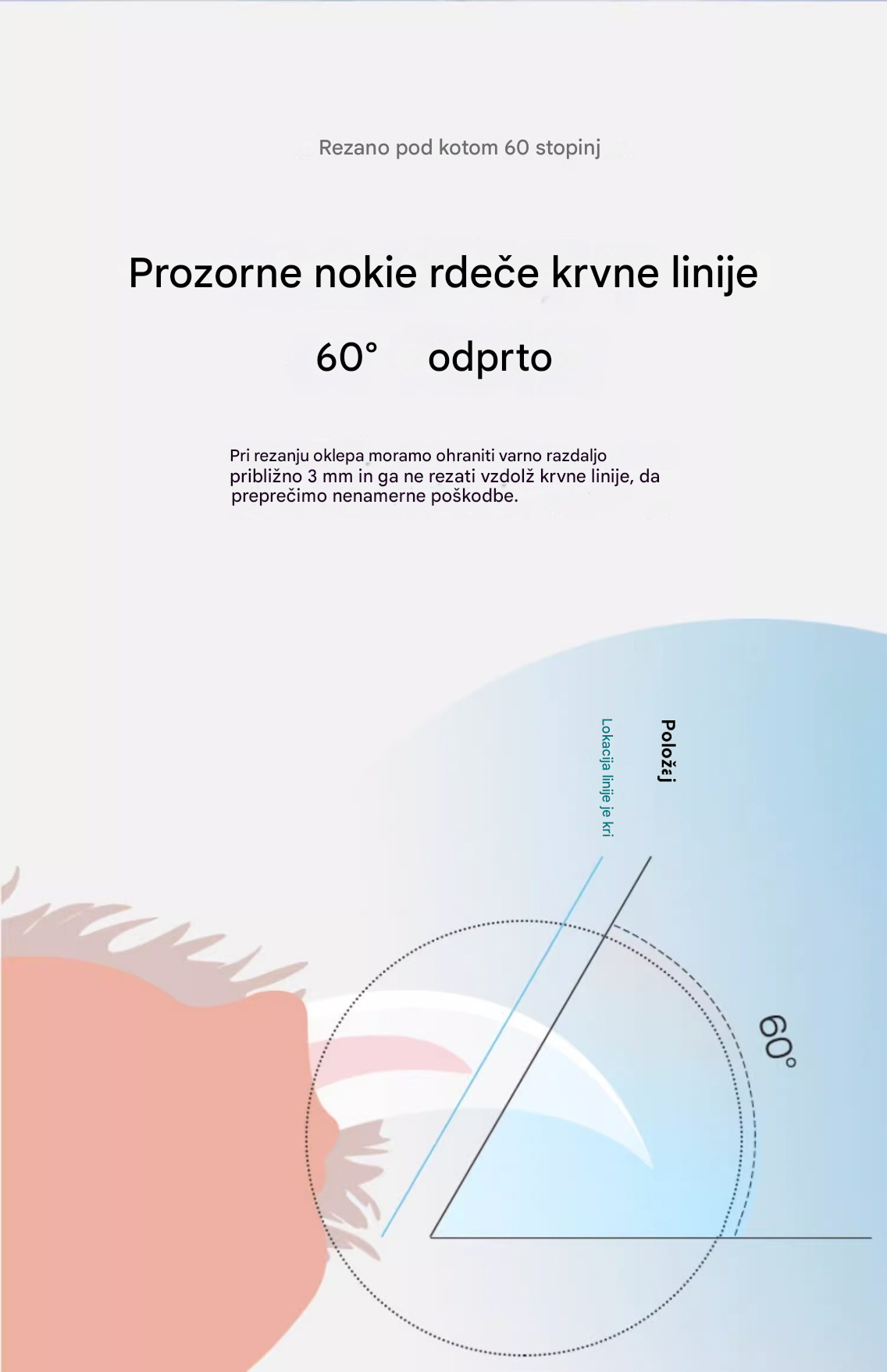 Rezano pod kotom 60 stopinj

Prozorne nokie rdeče krvne linije

60° odprto

Pri rezanju oklepa moramo ohraniti varno razdaljo približno 3 mm in ga ne rezati vzdolž krvne linije, da preprečimo nenamerne poškodbe.

Lokacija linije je kri

Položaj

60°